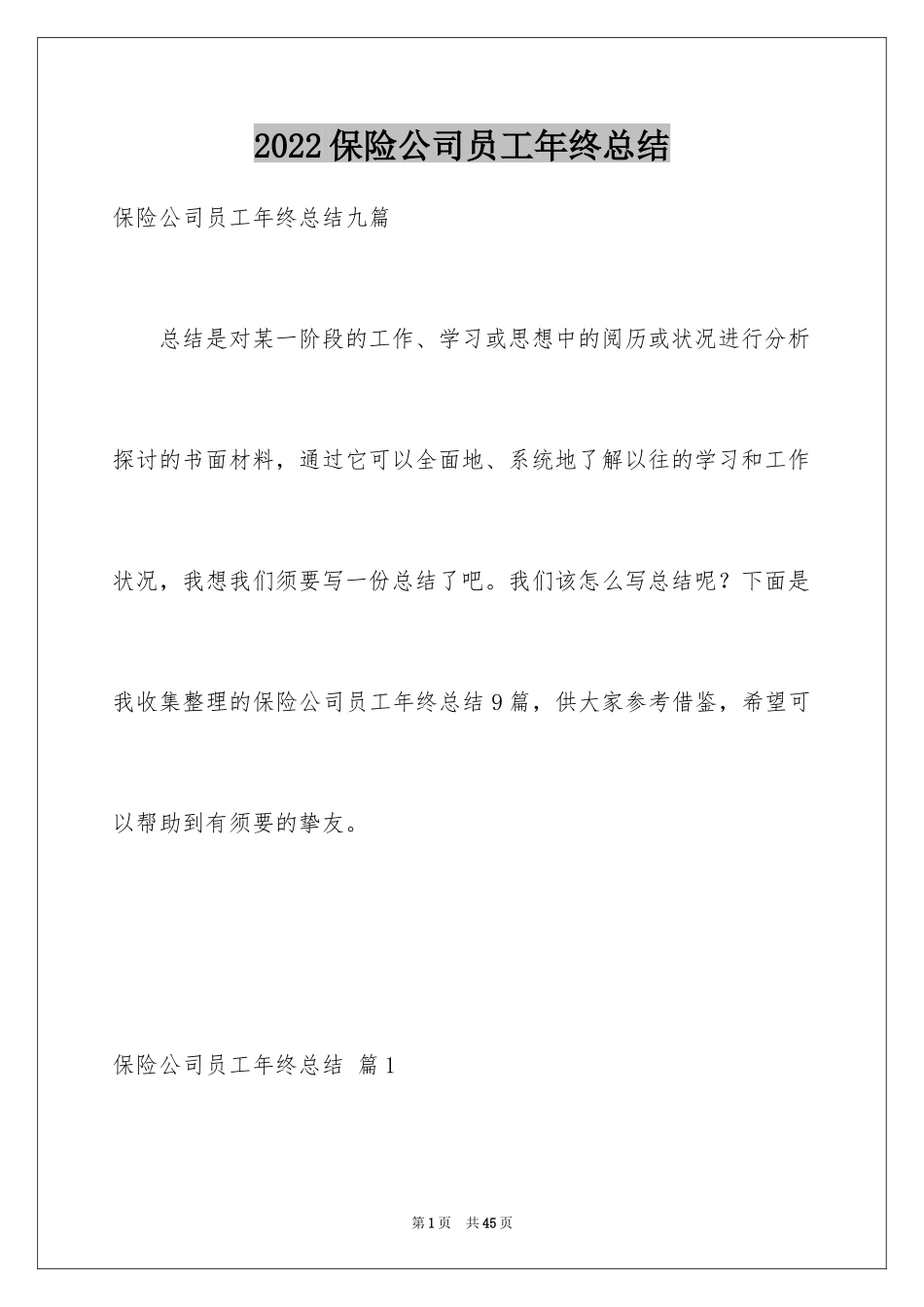 2022保险公司员工年终总结

保险公司员工年终总结九篇

总结是对某一阶段的工作、学习或思想中的阅历或状况进行分析探讨的书面材料，通过它可以全面地、系统地了解以往的学习和工作状况，我想我们须要写一份总结了吧。我们该怎么写总结呢？下面是我收集整理的保险公司员工年终总结9篇，供大家参考借鉴，希望可以帮助到有须要的挚友。

保险公司员工年终总结 篇1

第1页 共45页